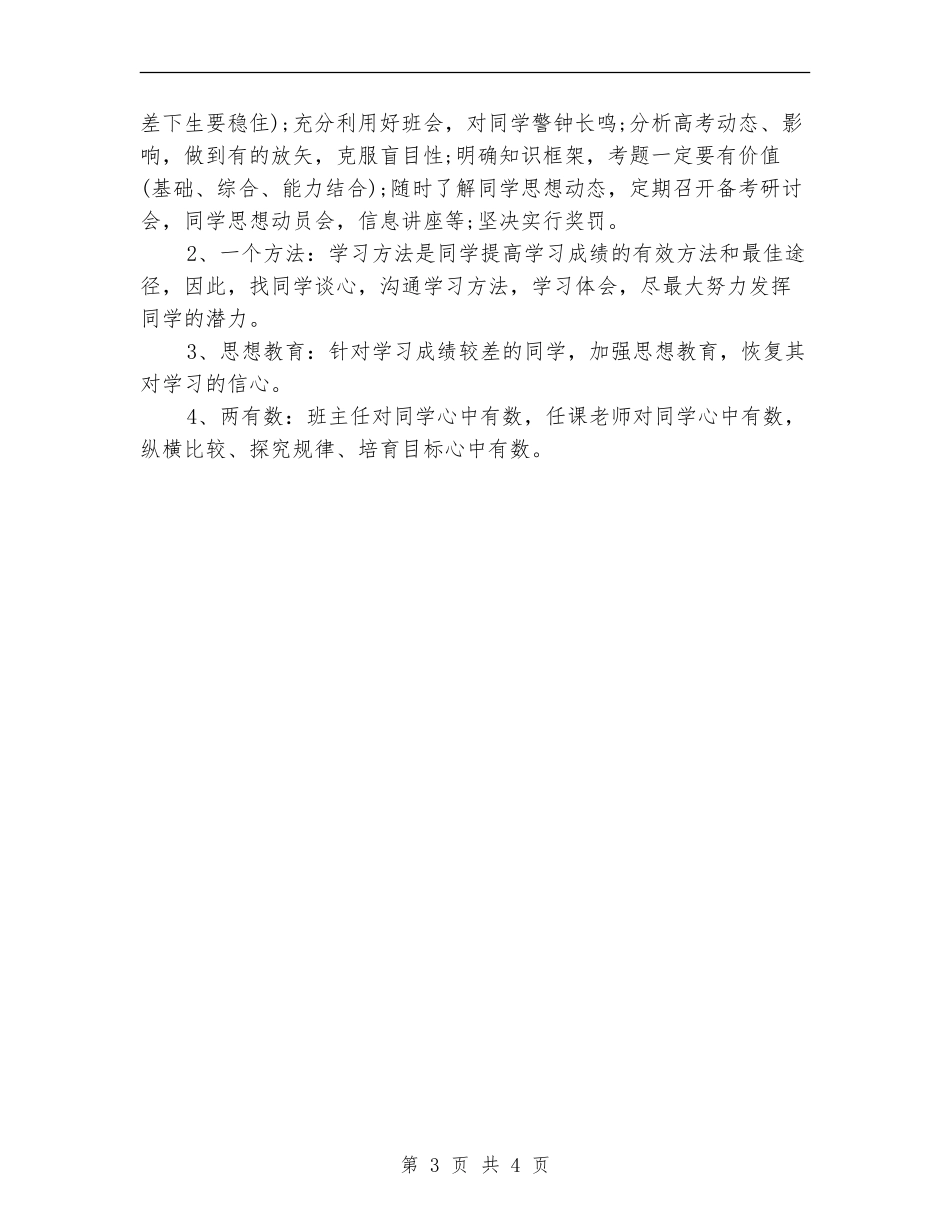 差下生要稳住);充分利用好班会，对同学警钟长鸣;分析高考动态、影响，做到有的放矢，克服盲目性;明确知识框架，考题一定要有价值(基础、综合、能力结合);随时了解同学思想动态，定期召开备考研讨会，同学思想动员会，信息讲座等;坚决实行奖罚。

2、一个方法：学习方法是同学提高学习成绩的有效方法和最佳途径，因此，找同学谈心，沟通学习方法，学习体会，尽最大努力发挥同学的潜力。

3、思想教育：针对学习成绩较差的同学，加强思想教育，恢复其对学习的信心。

4、两有数：班主任对同学心中有数，任课老师对同学心中有数，纵横比较、探究规律、培育目标心中有数。

第 3 页 共 4 页